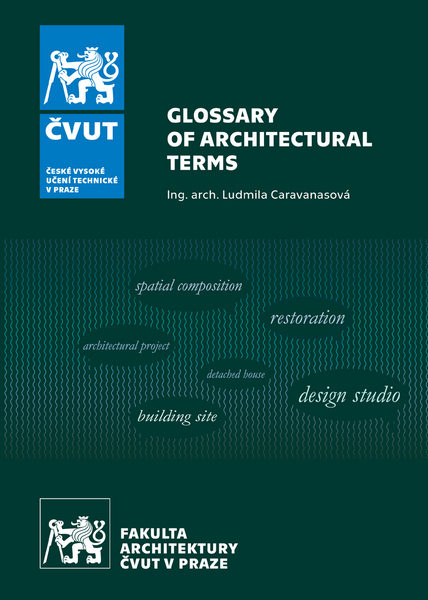 ČVUT
ČESKÉ VYSOKÉ UČENÍ TECHNICKÉ V PRAZE

GLOSSARY OF ARCHITECTURAL TERMS

Ing. arch. Ludmila Caravanasová

spatial composition

restoration

architectural project

detached house

design studio

building site

FAKULTA ARCHITEKTURY ČVUT V PRAZE